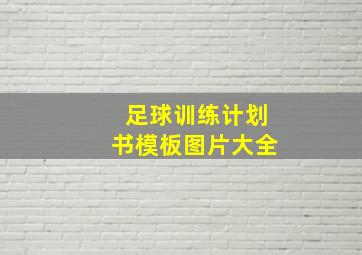 足球训练计划书模板图片大全